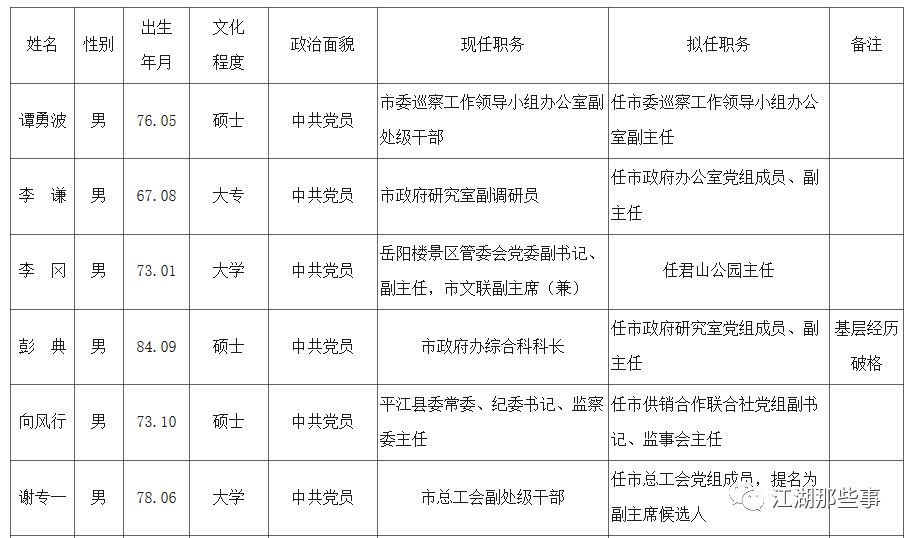 | 姓名 | 性别 | 出生年月 | 文化程度 | 政治面貌 | 现任职务 | 拟任职务 | 备注 |
|---|---|---|---|---|---|---|---|
| 谭勇波 | 男 | 76.05 | 硕士 | 中共党员 | 市委巡察工作领导小组办公室副处级干部 | 任市委巡察工作领导小组办公室副主任 | |
| 李　谦 | 男 | 67.08 | 大专 | 中共党员 | 市政府研究室副调研员 | 任市政府办公室党组成员、副主任 | |
| 李　冈 | 男 | 73.01 | 大学 | 中共党员 | 岳阳楼景区管委会党委副书记、副主任，市文联副主席（兼） | 任君山公园主任 | |
| 彭　典 | 男 | 84.09 | 硕士 | 中共党员 | 市政府办综合科科长 | 任市政府研究室党组成员、副主任 | 基层经历破格 |
| 向风行 | 男 | 73.10 | 硕士 | 中共党员 | 平江县委常委、纪委书记、监察委主任 | 任市供销合作联合社党组副书记、监事会主任 | |
| 谢专一 | 男 | 78.06 | 大学 | 中共党员 | 市总工会副处级干部 | 任市总工会党组成员，提名为副主席候选人 | |

江湖那些事